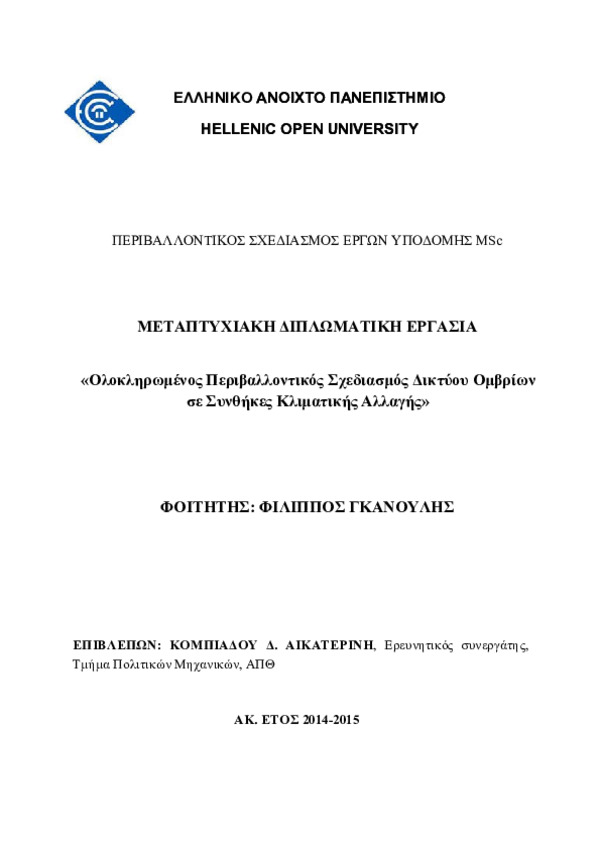 ΕΛΛΗΝΙΚΟ ΑΝΟΙΧΤΟ ΠΑΝΕΠΙΣΤΗΜΙΟ

HELLENIC OPEN UNIVERSITY

ΠΕΡΙΒΑΛΛΟΝΤΙΚΟΣ ΣΧΕΔΙΑΣΜΟΣ ΕΡΓΩΝ ΥΠΟΔΟΜΗΣ MSc

ΜΕΤΑΠΤΥΧΙΑΚΗ ΔΙΠΛΩΜΑΤΙΚΗ ΕΡΓΑΣΙΑ

«Ολοκληρωμένος Περιβαλλοντικός Σχεδιασμός Δικτύου Ομβρίων σε Συνθήκες Κλιματικής Αλλαγής»

ΦΟΙΤΗΤΗΣ: ΦΙΛΙΠΠΟΣ ΓΚΑΝΟΥΛΗΣ

ΕΠΙΒΛΕΠΩΝ: ΚΟΜΠΙΑΔΟΥ Δ. ΑΙΚΑΤΕΡΙΝΗ, Ερευνητικός συνεργάτης, Τμήμα Πολιτικών Μηχανικών, ΑΠΘ

ΑΚ. ΕΤΟΣ 2014-2015